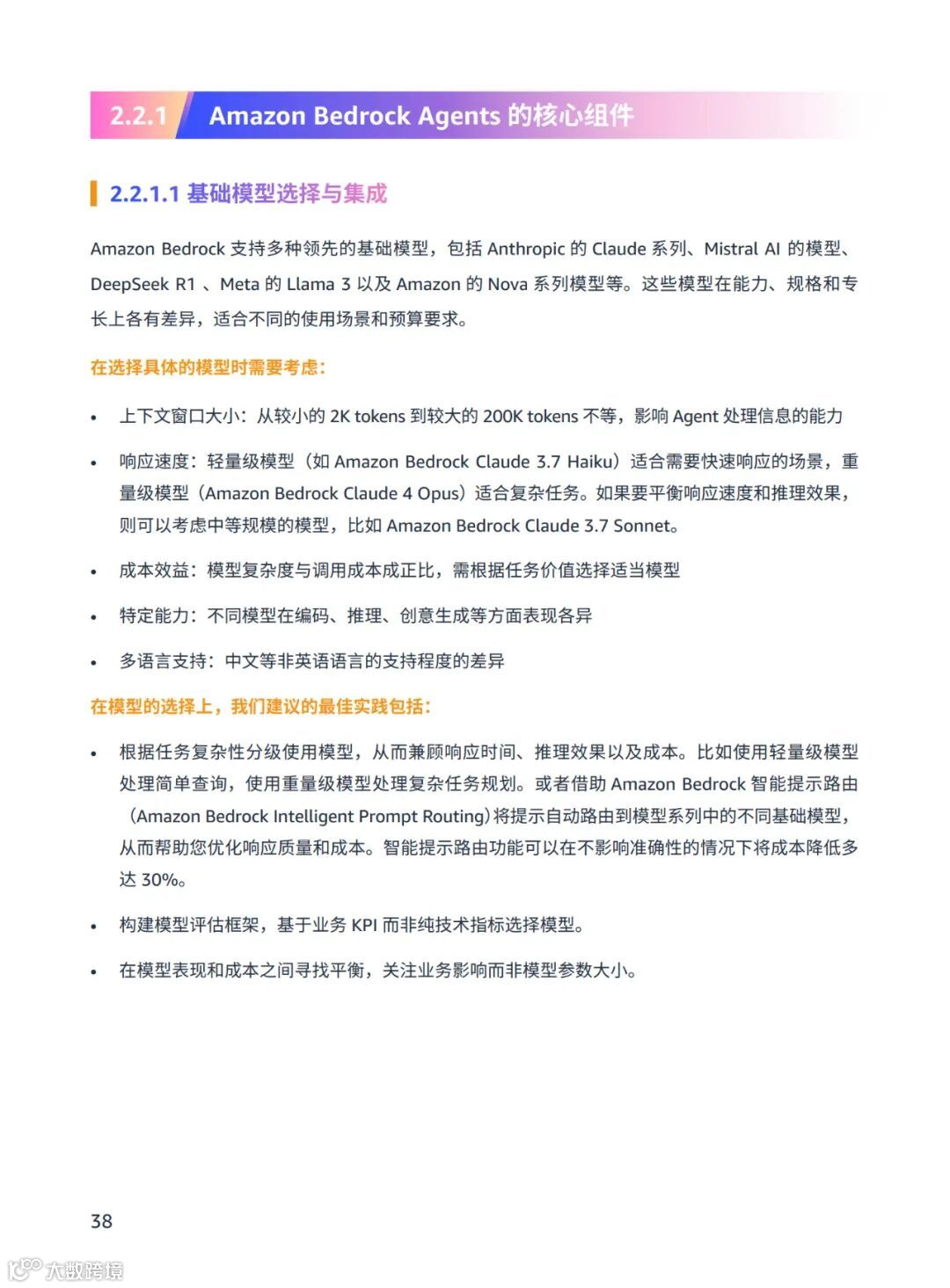 2.2.1 Amazon Bedrock Agents 的核心组件

2.2.1.1 基础模型选择与集成

Amazon Bedrock 支持多种领先的基础模型，包括 Anthropic 的 Claude 系列、Mistral AI 的模型、DeepSeek R1 、Meta 的 Llama 3 以及 Amazon 的 Nova 系列模型等。这些模型在能力、规格和专长上各有差异，适合不同的使用场景和预算要求。

在选择具体的模型时需要考虑：

• 上下文窗口大小：从较小的 2K tokens 到较大的 200K tokens 不等，影响 Agent 处理信息的能力

• 响应速度：轻量级模型（如 Amazon Bedrock Claude 3.7 Haiku）适合需要快速响应的场景，重量级模型（Amazon Bedrock Claude 4 Opus）适合复杂任务。如果要平衡响应速度和推理效果，则可以考虑中等规模的模型，比如 Amazon Bedrock Claude 3.7 Sonnet。

• 成本效益：模型复杂度与调用成本成正比，需根据任务价值选择适当模型

• 特定能力：不同模型在编码、推理、创意生成等方面表现各异

• 多语言支持：中文等非英语语言的支持程度的差异

在模型的选择上，我们建议的最佳实践包括：

• 根据任务复杂性分级使用模型，从而兼顾响应时间、推理效果以及成本。比如使用轻量级模型处理简单查询，使用重量级模型处理复杂任务规划。或者借助 Amazon Bedrock 智能提示路由（Amazon Bedrock Intelligent Prompt Routing）将提示自动路由到模型系列中的不同基础模型，从而帮助您优化响应质量和成本。智能提示路由功能可以在不影响准确性的情况下将成本降低多达 30%。

• 构建模型评估框架，基于业务 KPI 而非纯技术指标选择模型。

• 在模型表现和成本之间寻找平衡，关注业务影响而非模型参数大小。

38

大数跨境